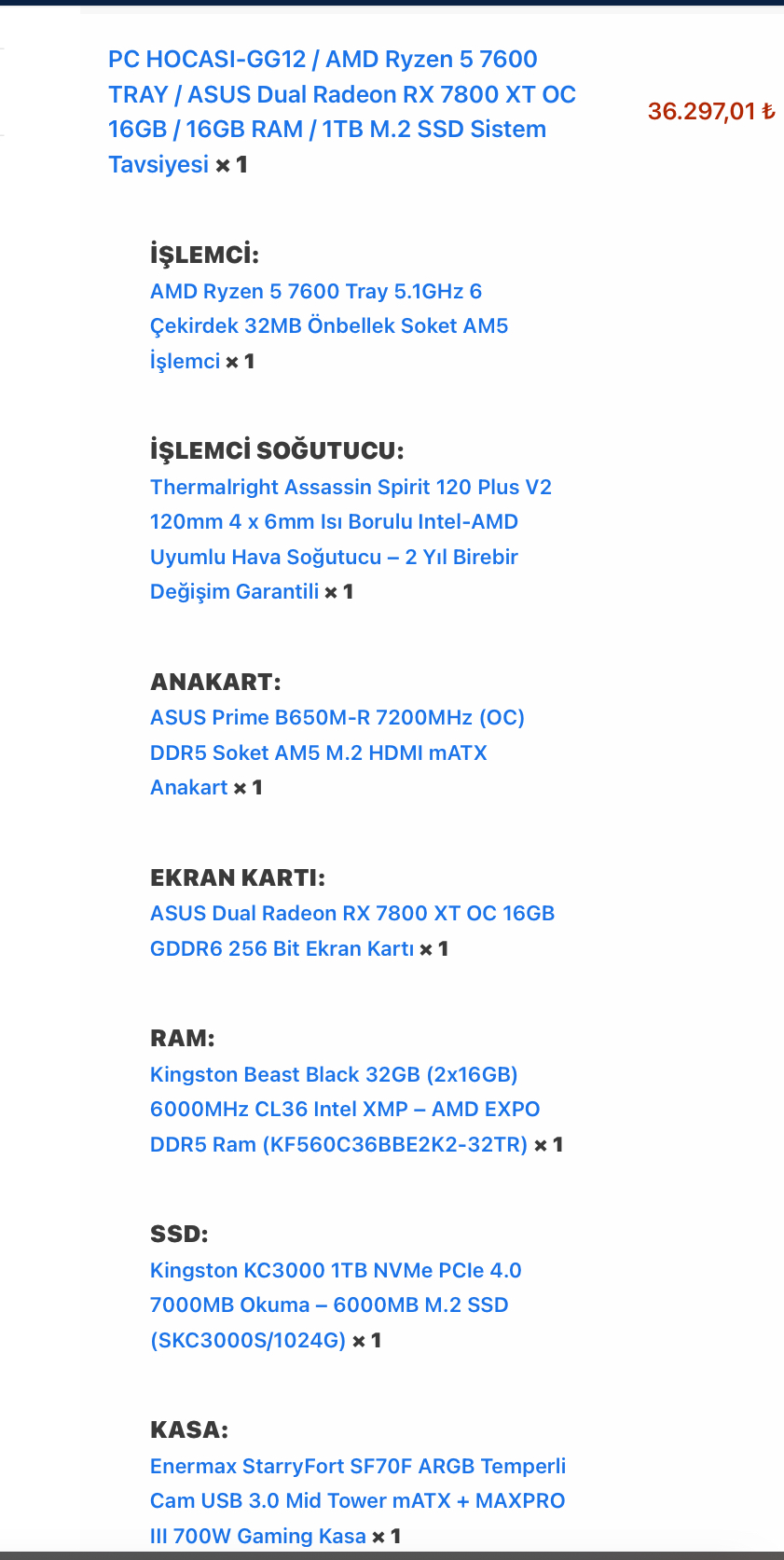 PC HOCASI-GG12 / AMD Ryzen 5 7600 TRAY / ASUS Dual Radeon RX 7800 XT OC 16GB / 16GB RAM / 1TB M.2 SSD Sistem Tavsiyesi × 1

36.297,01 ₺

İŞLEMCİ:
AMD Ryzen 5 7600 Tray 5.1GHz 6 Çekirdek 32MB Önbellek Soket AM5 İşlemci × 1

İŞLEMCİ SOĞUTUCU:
Thermalright Assassin Spirit 120 Plus V2 120mm 4 x 6mm Isı Borulu Intel-AMD Uyumlu Hava Soğutucu – 2 Yıl Birebir Değişim Garantili × 1

ANAKART:
ASUS Prime B650M-R 7200MHz (OC) DDR5 Soket AM5 M.2 HDMI mATX Anakart × 1

EKRAN KARTI:
ASUS Dual Radeon RX 7800 XT OC 16GB GDDR6 256 Bit Ekran Kartı × 1

RAM:
Kingston Beast Black 32GB (2x16GB) 6000MHz CL36 Intel XMP – AMD EXPO DDR5 Ram (KF560C36BBE2K2-32TR) × 1

SSD:
Kingston KC3000 1TB NVMe PCIe 4.0 7000MB Okuma – 6000MB M.2 SSD (SKC3000S/1024G) × 1

KASA:
Enermax StarryFort SF70F ARGB Temperli Cam USB 3.0 Mid Tower mATX + MAXPRO III 700W Gaming Kasa × 1